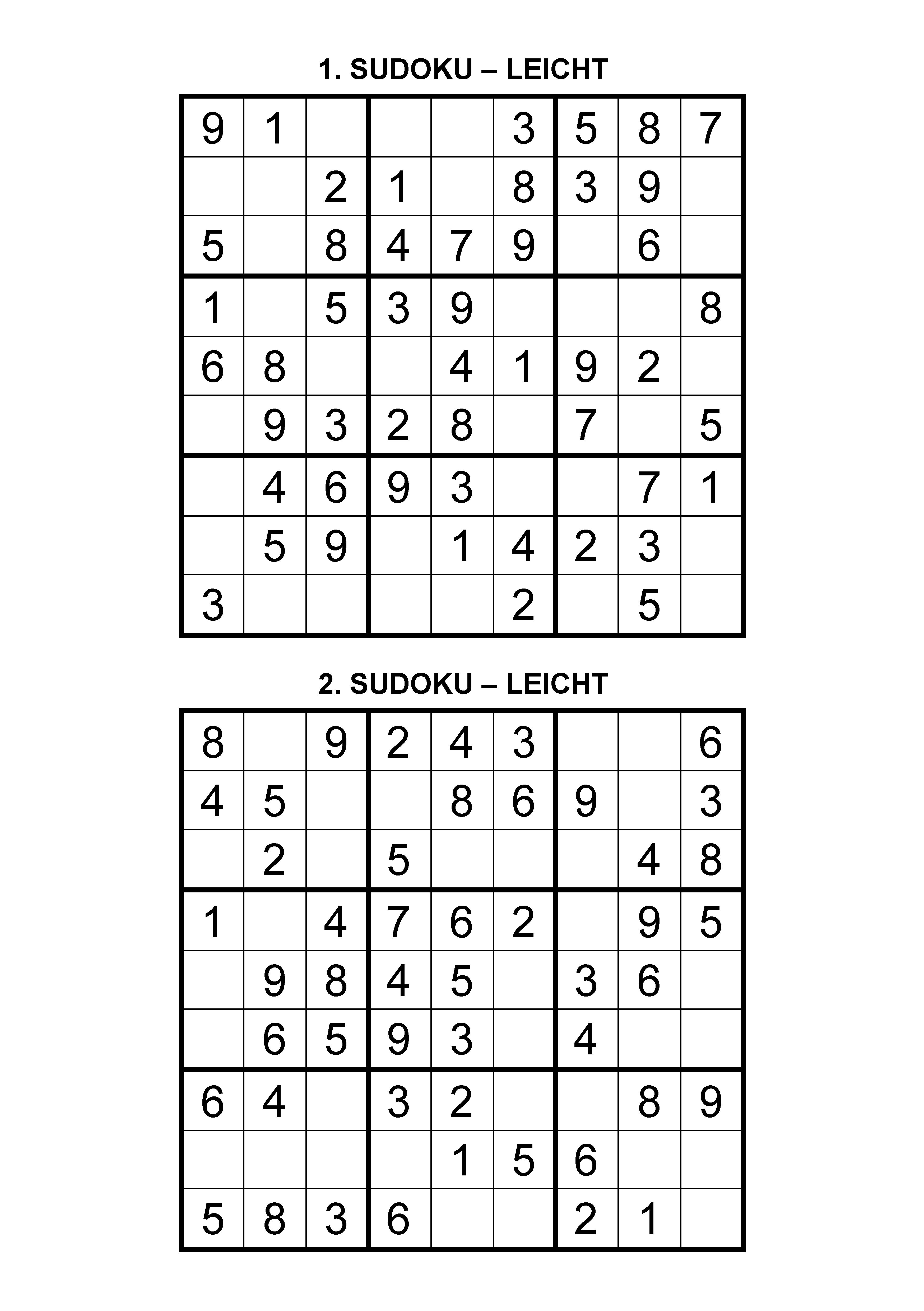 1. SUDOKU – LEICHT

| | | | | | | | | |
|---|---|---|---|---|---|---|---|---|
| 9 | 1 | | | | 3 | 5 | 8 | 7 |
| | | 2 | 1 | | 8 | 3 | 9 | |
| 5 | | 8 | 4 | 7 | 9 | | 6 | |
| 1 | | 5 | 3 | 9 | | | | 8 |
| 6 | 8 | | | 4 | 1 | 9 | 2 | |
| | 9 | 3 | 2 | 8 | | 7 | | 5 |
| | 4 | 6 | 9 | 3 | | | 7 | 1 |
| | 5 | 9 | | 1 | 4 | 2 | 3 | |
| 3 | | | | | 2 | | 5 | |

2. SUDOKU – LEICHT

| | | | | | | | | |
|---|---|---|---|---|---|---|---|---|
| 8 | | 9 | 2 | 4 | 3 | | | 6 |
| 4 | 5 | | | 8 | 6 | 9 | | 3 |
| | 2 | | 5 | | | | 4 | 8 |
| 1 | | 4 | 7 | 6 | 2 | | 9 | 5 |
| | 9 | 8 | 4 | 5 | | 3 | 6 | |
| | 6 | 5 | 9 | 3 | | 4 | | |
| 6 | 4 | | 3 | 2 | | | 8 | 9 |
| | | | | 1 | 5 | 6 | | |
| 5 | 8 | 3 | 6 | | | 2 | 1 | |